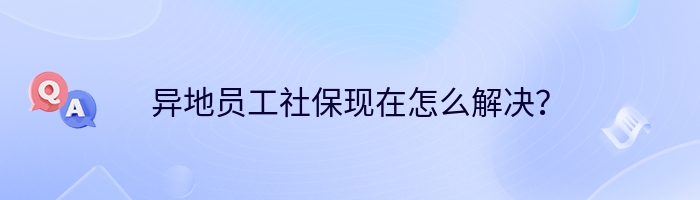 Q A

异地员工社保现在怎么解决？